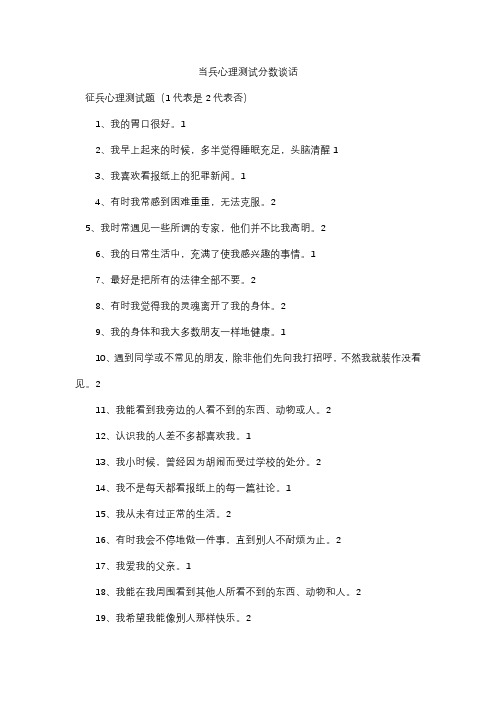 当兵心理测试分数谈话

征兵心理测试题（1代表是2代表否）

1、我的胃口很好。1

2、我早上起来的时候，多半觉得睡眠充足，头脑清醒 1

3、我喜欢看报纸上的犯罪新闻。1

4、有时我常感到困难重重，无法克服。2

5、我时常遇见一些所谓的专家，他们并不比我高明。2

6、我的日常生活中，充满了使我感兴趣的事情。1

7、最好是把所有的法律全部不要。2

8、有时我觉得我的灵魂离开了我的身体。2

9、我的身体和我大多数朋友一样地健康。1

10、遇到同学或不常见的朋友，除非他们先向我打招呼，不然我就装作没看见。2

11、我能看到我旁边的人看不到的东西、动物或人。2

12、认识我的人差不多都喜欢我。1

13、我小时候，曾经因为胡闹而受过学校的处分。2

14、我不是每天都看报纸上的每一篇社论。1

15、我从未有过正常的生活。2

16、有时我会不停地做一件事，直到别人不耐烦为止。2

17、我爱我的父亲。1

18、我能在我周围看到其他人所看不到的东西、动物和人。2

19、我希望我能像别人那样快乐。2